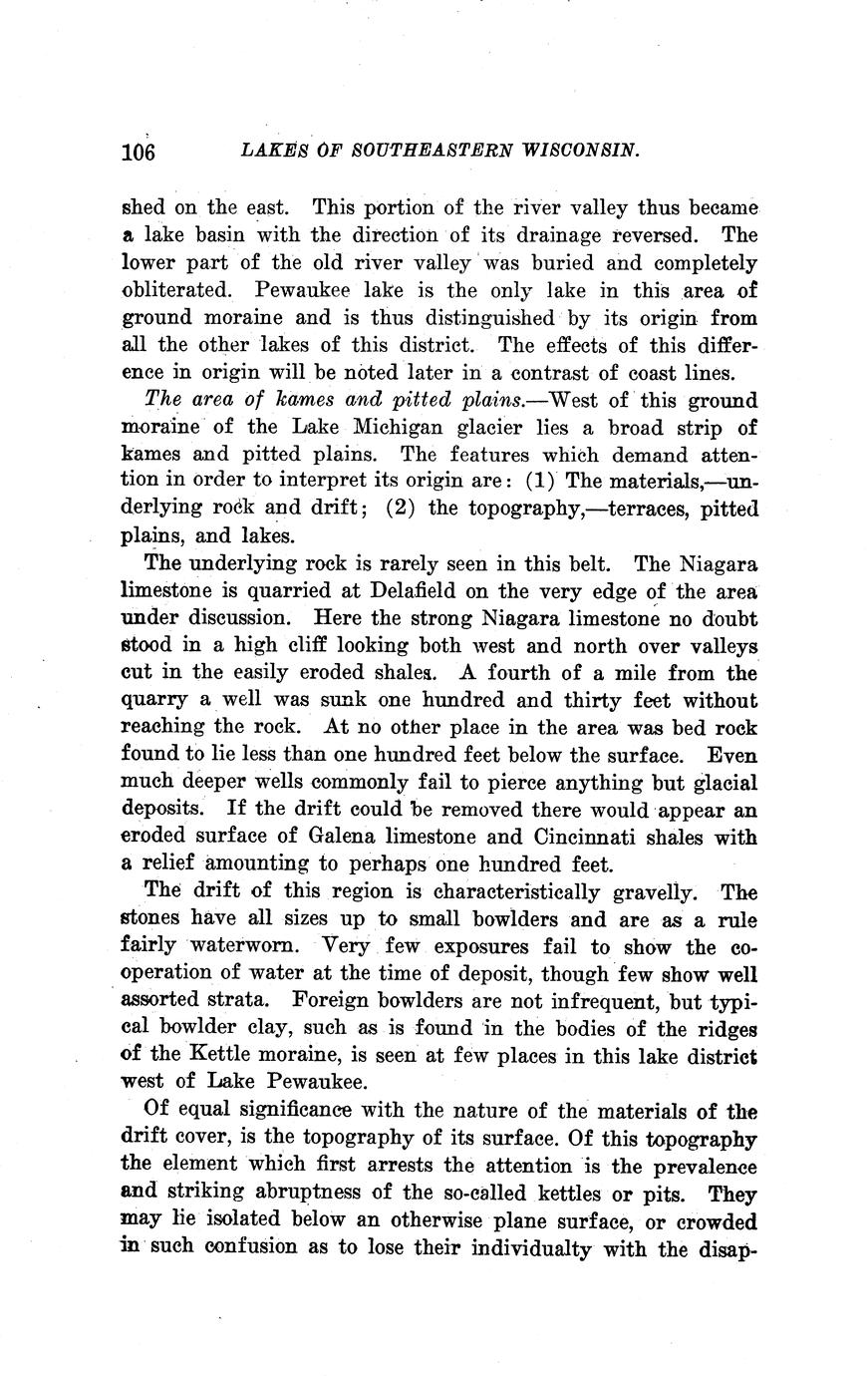 106 LAKES OF SOUTHEASTERN WISCONSIN.

shed on the east. This portion of the river valley thus became a lake basin with the direction of its drainage reversed. The lower part of the old river valley was buried and completely obliterated. Pewaukee lake is the only lake in this area of ground moraine and is thus distinguished by its origin from all the other lakes of this district. The effects of this difference in origin will be noted later in a contrast of coast lines.

The area of kames and pitted plains.—West of this ground moraine of the Lake Michigan glacier lies a broad strip of kames and pitted plains. The features which demand attention in order to interpret its origin are: (1) The materials,—underlying rock and drift; (2) the topography,—terraces, pitted plains, and lakes.

The underlying rock is rarely seen in this belt. The Niagara limestone is quarried at Delafield on the very edge of the area under discussion. Here the strong Niagara limestone no doubt stood in a high cliff looking both west and north over valleys cut in the easily eroded shales. A fourth of a mile from the quarry a well was sunk one hundred and thirty feet without reaching the rock. At no other place in the area was bed rock found to lie less than one hundred feet below the surface. Even much deeper wells commonly fail to pierce anything but glacial deposits. If the drift could be removed there would appear an eroded surface of Galena limestone and Cincinnati shales with a relief amounting to perhaps one hundred feet.

The drift of this region is characteristically gravelly. The stones have all sizes up to small bowlders and are as a rule fairly waterworn. Very few exposures fail to show the cooperation of water at the time of deposit, though few show well assorted strata. Foreign bowlders are not infrequent, but typical bowlder clay, such as is found in the bodies of the ridges of the Kettle moraine, is seen at few places in this lake district west of Lake Pewaukee.

Of equal significance with the nature of the materials of the drift cover, is the topography of its surface. Of this topography the element which first arrests the attention is the prevalence and striking abruptness of the so-called kettles or pits. They may lie isolated below an otherwise plane surface, or crowded in such confusion as to lose their individualty with the disap-